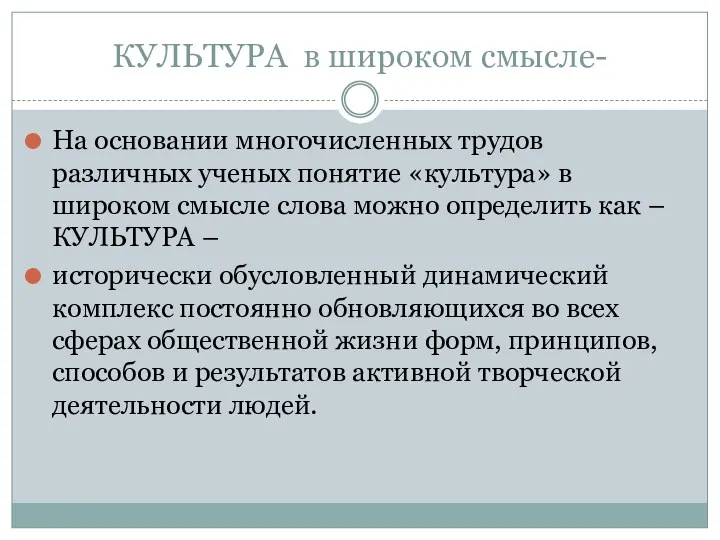 КУЛЬТУРА в широком смысле-

На основании многочисленных трудов различных ученых понятие «культура» в широком смысле слова можно определить как – КУЛЬТУРА –

исторически обусловленный динамический комплекс постоянно обновляющихся во всех сферах общественной жизни форм, принципов, способов и результатов активной творческой деятельности людей.